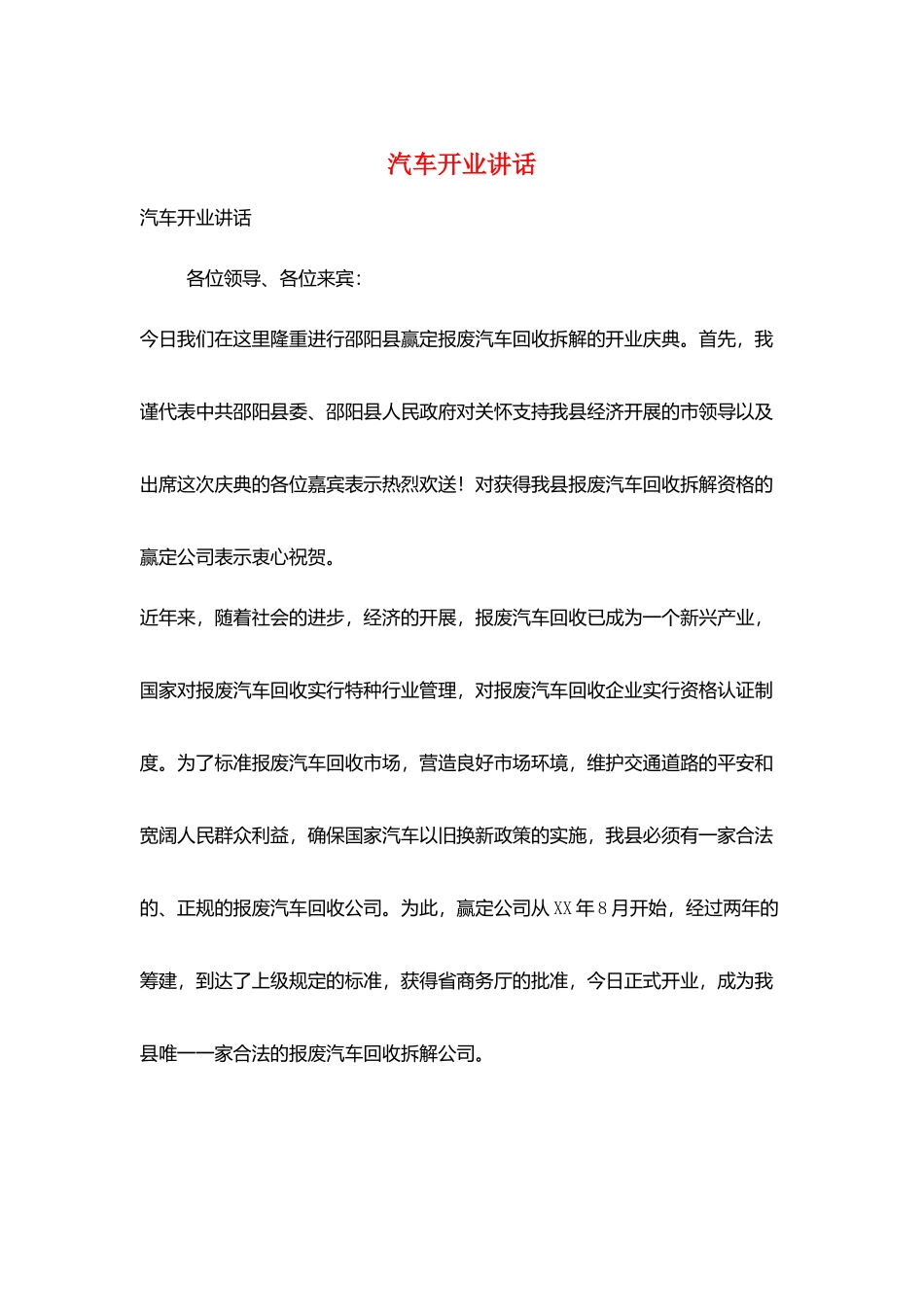 汽车开业讲话

汽车开业讲话

各位领导、各位来宾:

今日我们在这里隆重进行邵阳县赢定报废汽车回收拆解的开业庆典。首先，我谨代表中共邵阳县委、邵阳县人民政府对关怀支持我县经济开展的市领导以及出席这次庆典的各位嘉宾表示热烈欢送！对获得我县报废汽车回收拆解资格的赢定公司表示衷心祝贺。

近年来，随着社会的进步，经济的开展，报废汽车回收已成为一个新兴产业，国家对报废汽车回收实行特种行业管理，对报废汽车回收企业实行资格认证制度。为了标准报废汽车回收市场，营造良好市场环境，维护交通道路的平安和宽阔人民群众利益，确保国家汽车以旧换新政策的实施，我县必须有一家合法的、正规的报废汽车回收公司。为此，赢定公司从XX年8月开始，经过两年的筹建，到达了上级规定的标准，获得省商务厅的批准，今日正式开业，成为我县唯一一家合法的报废汽车回收拆解公司。